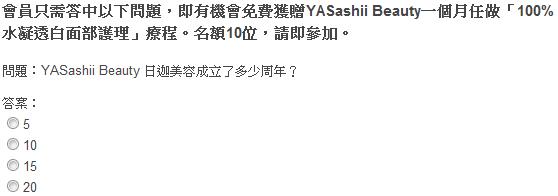 會員只需答中以下問題，即有機會免費獲贈YASashii Beauty一個月任做「100%水凝透白面部護理」療程。名額10位，請即參加。

問題：YASashii Beauty 日迦美容成立了多少周年？

答案：
5
10
15
20